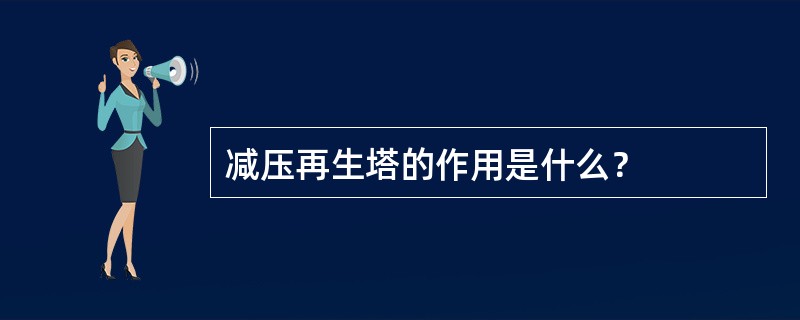 减压再生塔的作用是什么？